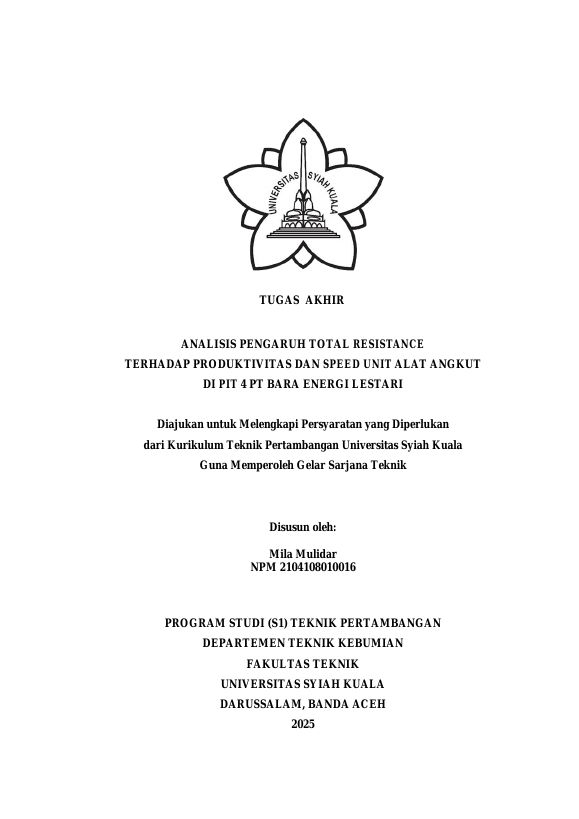 UNIVERSITAS SYIAH KUALA

TUGAS AKHIR

ANALISIS PENGARUH TOTAL RESISTANCE TERHADAP PRODUKTIVITAS DAN SPEED UNIT ALAT ANGKUT DI PIT 4 PT BARA ENERGI LESTARI

Diajukan untuk Melengkapi Persyaratan yang Diperlukan dari Kurikulum Teknik Pertambangan Universitas Syiah Kuala Guna Memperoleh Gelar Sarjana Teknik

Disusun oleh:

Mila Mulidar
NPM 2104108010016

PROGRAM STUDI (S1) TEKNIK PERTAMBANGAN
DEPARTEMEN TEKNIK KEBUMIAN
FAKULTAS TEKNIK
UNIVERSITAS SYIAH KUALA
DARUSSALAM, BANDA ACEH
2025